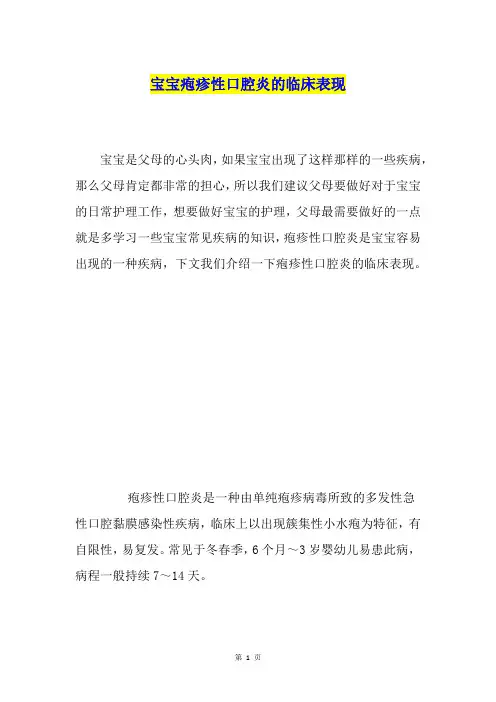 宝宝疱疹性口腔炎的临床表现

宝宝是父母的心头肉，如果宝宝出现了这样那样的一些疾病，那么父母肯定都非常的担心，所以我们建议父母要做好对于宝宝的日常护理工作，想要做好宝宝的护理，父母最需要做好的一点就是多学习一些宝宝常见疾病的知识，疱疹性口腔炎是宝宝容易出现的一种疾病，下文我们介绍一下疱疹性口腔炎的临床表现。

疱疹性口腔炎是一种由单纯疱疹病毒所致的多发性急性口腔黏膜感染性疾病，临床上以出现簇集性小水疱为特征，有自限性，易复发。常见于冬春季，6个月～3岁婴幼儿易患此病，病程一般持续7～14天。

第 1 页